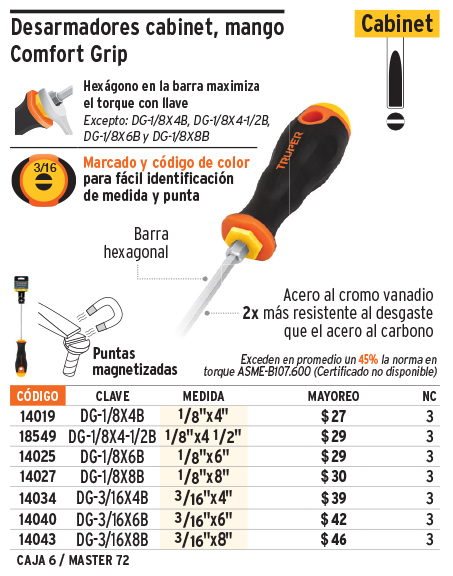 Desarmadores cabinet, mango Comfort Grip

Cabinet

Hexágono en la barra maximiza el torque con llave
Excepto: DG-1/8X4B, DG-1/8X4-1/2B, DG-1/8X6B y DG-1/8X8B

3/16

Marcado y código de color para fácil identificación de medida y punta

TRUPER

Barra hexagonal

Acero al cromo vanadio
2x más resistente al desgaste que el acero al carbono

Puntas magnetizadas

Exceden en promedio un 45% la norma en torque ASME-B107.600 (Certificado no disponible)

| CÓDIGO | CLAVE | MEDIDA | MAYOREO | NC |
|---|---|---|---|---|
| 14019 | DG-1/8X4B | 1/8"x4" | $ 27 | 3 |
| 18549 | DG-1/8X4-1/2B | 1/8"x4 1/2" | $ 29 | 3 |
| 14025 | DG-1/8X6B | 1/8"x6" | $ 29 | 3 |
| 14027 | DG-1/8X8B | 1/8"x8" | $ 30 | 3 |
| 14034 | DG-3/16X4B | 3/16"x4" | $ 39 | 3 |
| 14040 | DG-3/16X6B | 3/16"x6" | $ 42 | 3 |
| 14043 | DG-3/16X8B | 3/16"x8" | $ 46 | 3 |

CAJA 6 / MASTER 72